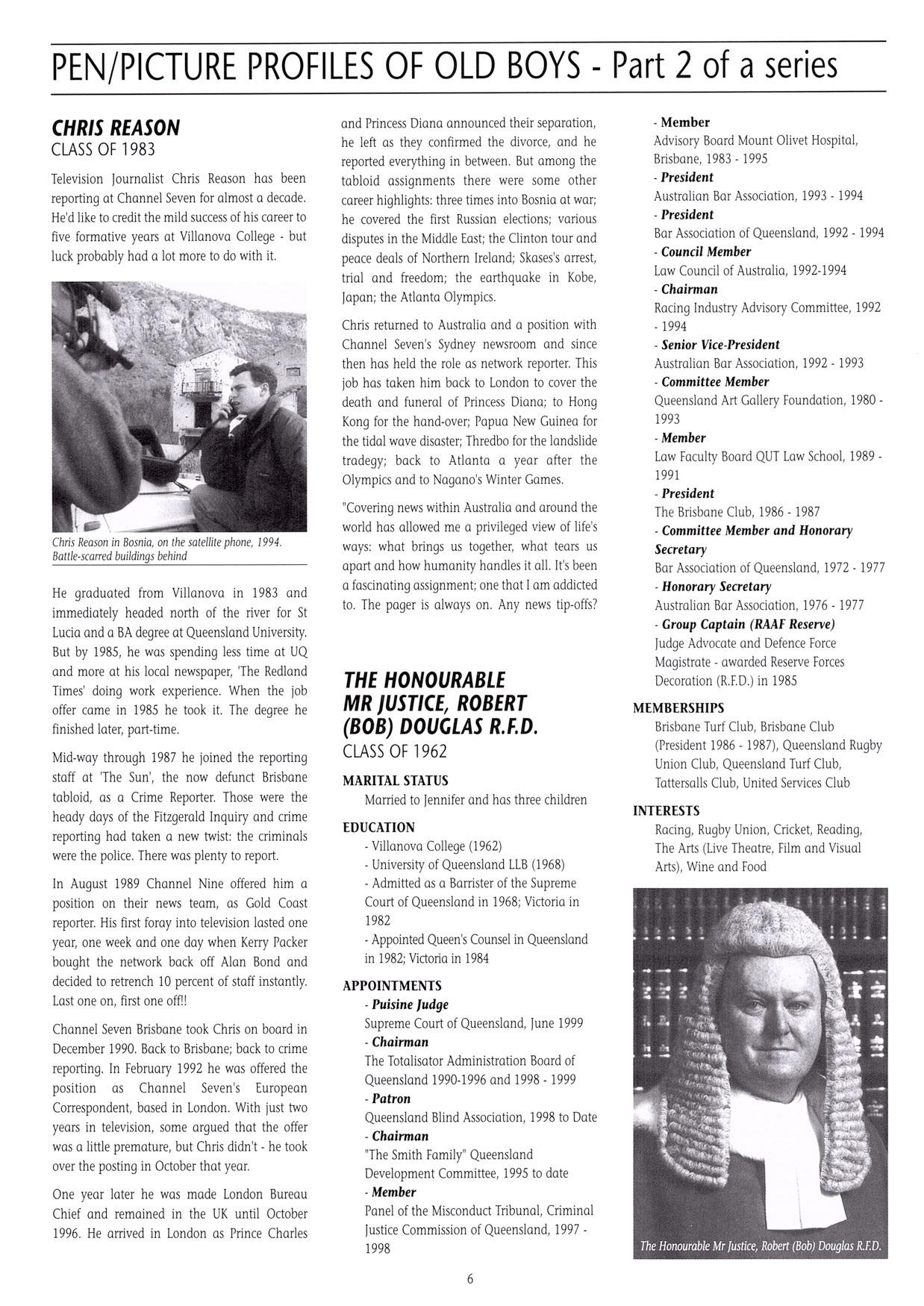 PEN/PICTURE PROFILES OF OLD BOYS - Part 2 of a series

CHRIS REASON
CLASS OF 1983

Television Journalist Chris Reason has been reporting at Channel Seven for almost a decade. He'd like to credit the mild success of his career to five formative years at Villanova College - but luck probably had a lot more to do with it.

Chris Reason in Bosnia, on the satellite phone, 1994. Battle-scarred buildings behind

He graduated from Villanova in 1983 and immediately headed north of the river for St Lucia and a BA degree at Queensland University. But by 1985, he was spending less time at UQ and more at his local newspaper, 'The Redland Times' doing work experience. When the job offer came in 1985 he took it. The degree he finished later, part-time.

Mid-way through 1987 he joined the reporting staff at 'The Sun', the now defunct Brisbane tabloid, as a Crime Reporter. Those were the heady days of the Fitzgerald Inquiry and crime reporting had taken a new twist: the criminals were the police. There was plenty to report.

In August 1989 Channel Nine offered him a position on their news team, as Gold Coast reporter. His first foray into television lasted one year, one week and one day when Kerry Packer bought the network back off Alan Bond and decided to retrench 10 percent of staff instantly. Last one on, first one off!!

Channel Seven Brisbane took Chris on board in December 1990. Back to Brisbane; back to crime reporting. In February 1992 he was offered the position as Channel Seven's European Correspondent, based in London. With just two years in television, some argued that the offer was a little premature, but Chris didn't - he took over the posting in October that year.

One year later he was made London Bureau Chief and remained in the UK until October 1996. He arrived in London as Prince Charles and Princess Diana announced their separation, he left as they confirmed the divorce, and he reported everything in between. But among the tabloid assignments there were some other career highlights: three times into Bosnia at war; he covered the first Russian elections; various disputes in the Middle East; the Clinton tour and peace deals of Northern Ireland; Skases's arrest, trial and freedom; the earthquake in Kobe, Japan; the Atlanta Olympics.

Chris returned to Australia and a position with Channel Seven's Sydney newsroom and since then has held the role as network reporter. This job has taken him back to London to cover the death and funeral of Princess Diana; to Hong Kong for the hand-over; Papua New Guinea for the tidal wave disaster; Thredbo for the landslide tradegy; back to Atlanta a year after the Olympics and to Nagano's Winter Games.

"Covering news within Australia and around the world has allowed me a privileged view of life's ways: what brings us together, what tears us apart and how humanity handles it all. It's been a fascinating assignment; one that I am addicted to. The pager is always on. Any news tip-offs?

THE HONOURABLE MR JUSTICE, ROBERT (BOB) DOUGLAS R.F.D.
CLASS OF 1962

MARITAL STATUS
Married to Jennifer and has three children

EDUCATION
- Villanova College (1962)
- University of Queensland LLB (1968)
- Admitted as a Barrister of the Supreme Court of Queensland in 1968; Victoria in 1982
- Appointed Queen's Counsel in Queensland in 1982; Victoria in 1984

APPOINTMENTS
- Puisine Judge
Supreme Court of Queensland, June 1999
- Chairman
The Totalisator Administration Board of Queensland 1990-1996 and 1998 - 1999
- Patron
Queensland Blind Association, 1998 to Date
- Chairman
"The Smith Family" Queensland Development Committee, 1995 to date
- Member
Panel of the Misconduct Tribunal, Criminal Justice Commission of Queensland, 1997 - 1998
- Member
Advisory Board Mount Olivet Hospital, Brisbane, 1983 - 1995
- President
Australian Bar Association, 1993 - 1994
- President
Bar Association of Queensland, 1992 - 1994
- Council Member
Law Council of Australia, 1992-1994
- Chairman
Racing Industry Advisory Committee, 1992 - 1994
- Senior Vice-President
Australian Bar Association, 1992 - 1993
- Committee Member
Queensland Art Gallery Foundation, 1980 - 1993
- Member
Law Faculty Board QUT Law School, 1989 - 1991
- President
The Brisbane Club, 1986 - 1987
- Committee Member and Honorary Secretary
Bar Association of Queensland, 1972 - 1977
- Honorary Secretary
Australian Bar Association, 1976 - 1977
- Group Captain (RAAF Reserve)
Judge Advocate and Defence Force Magistrate - awarded Reserve Forces Decoration (R.F.D.) in 1985

MEMBERSHIPS
Brisbane Turf Club, Brisbane Club (President 1986 - 1987), Queensland Rugby Union Club, Queensland Turf Club, Tattersalls Club, United Services Club

INTERESTS
Racing, Rugby Union, Cricket, Reading, The Arts (Live Theatre, Film and Visual Arts), Wine and Food

The Honourable Mr Justice, Robert (Bob) Douglas R.F.D.

6